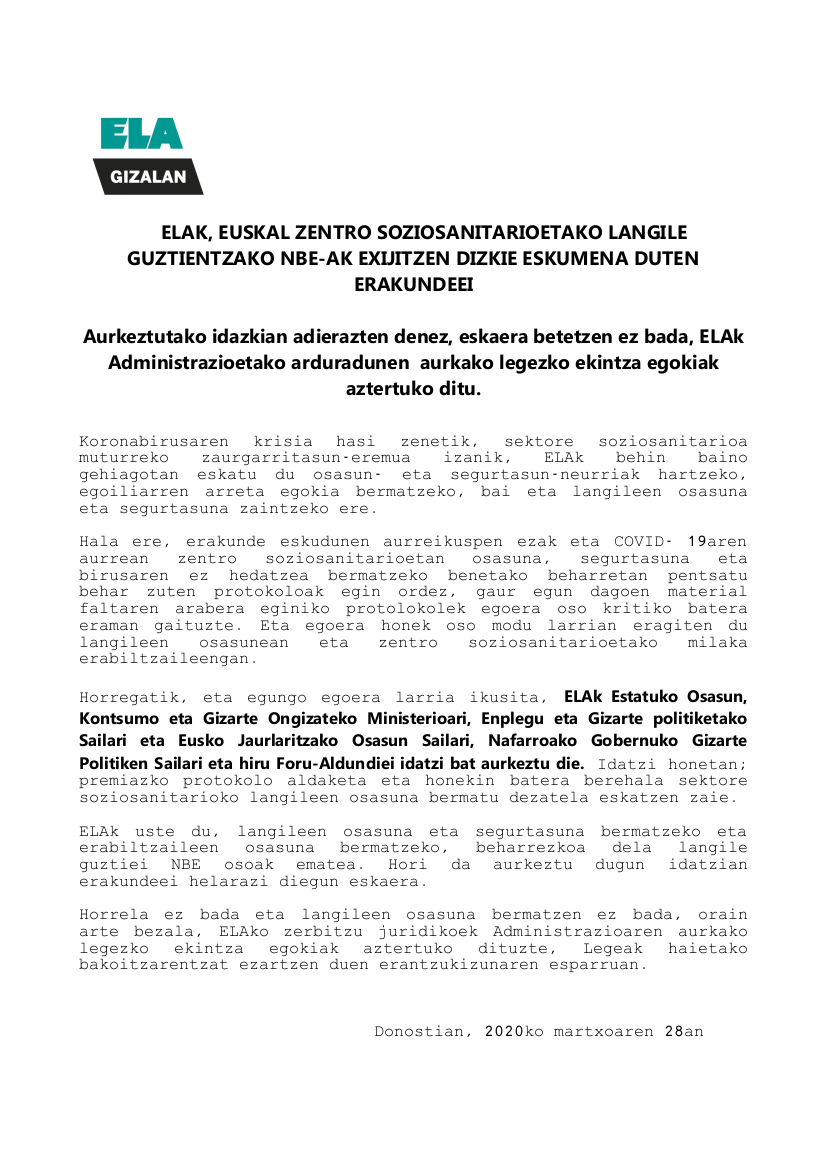 ELA
GIZALAN

ELAK, EUSKAL ZENTRO SOZIOSANITARIOETAKO LANGILE GUZTIENTZAKO NBE-AK EXIJITZEN DIZKIE ESKUMENA DUTEN ERAKUNDEEI

Aurkeztutako idazkian adierazten denez, eskaera betetzen ez bada, ELAk Administrazioetako arduradunen aurkako legezko ekintza egokiak aztertuko ditu.

Koronabirusaren krisia hasi zenetik, sektore soziosanitarioa muturreko zaurgarritasun-eremua izanik, ELAk behin baino gehiagotan eskatu du osasun- eta segurtasun-neurriak hartzeko, egoiliarren arreta egokia bermatzeko, bai eta langileen osasuna eta segurtasuna zaintzeko ere.

Hala ere, erakunde eskudunen aurreikuspen ezak eta COVID- 19aren aurrean zentro soziosanitarioetan osasuna, segurtasuna eta birusaren ez hedatzea bermatzeko benetako beharretan pentsatu behar zuten protokoloak egin ordez, gaur egun dagoen material faltaren arabera eginiko protolokolek egoera oso kritiko batera eraman gaituzte. Eta egoera honek oso modu larrian eragiten du langileen osasunean eta zentro soziosanitarioetako milaka erabiltzaileengan.

Horregatik, eta egungo egoera larria ikusita, ELAk Estatuko Osasun, Kontsumo eta Gizarte Ongizateko Ministerioari, Enplegu eta Gizarte politiketako Sailari eta Eusko Jaurlaritzako Osasun Sailari, Nafarroako Gobernuko Gizarte Politiken Sailari eta hiru Foru-Aldundiei idatzi bat aurkeztu die. Idatzi honetan; premiazko protokolo aldaketa eta honekin batera berehala sektore soziosanitarioko langileen osasuna bermatu dezatela eskatzen zaie.

ELAk uste du, langileen osasuna eta segurtasuna bermatzeko eta erabiltzaileen osasuna bermatzeko, beharrezkoa dela langile guztiei NBE osoak ematea. Hori da aurkeztu dugun idatzian erakundeei helarazi diegun eskaera.

Horrela ez bada eta langileen osasuna bermatzen ez bada, orain arte bezala, ELAko zerbitzu juridikoek Administrazioaren aurkako legezko ekintza egokiak aztertuko dituzte, Legeak haietako bakoitzarentzat ezartzen duen erantzukizunaren esparruan.

Donostian, 2020ko martxoaren 28an